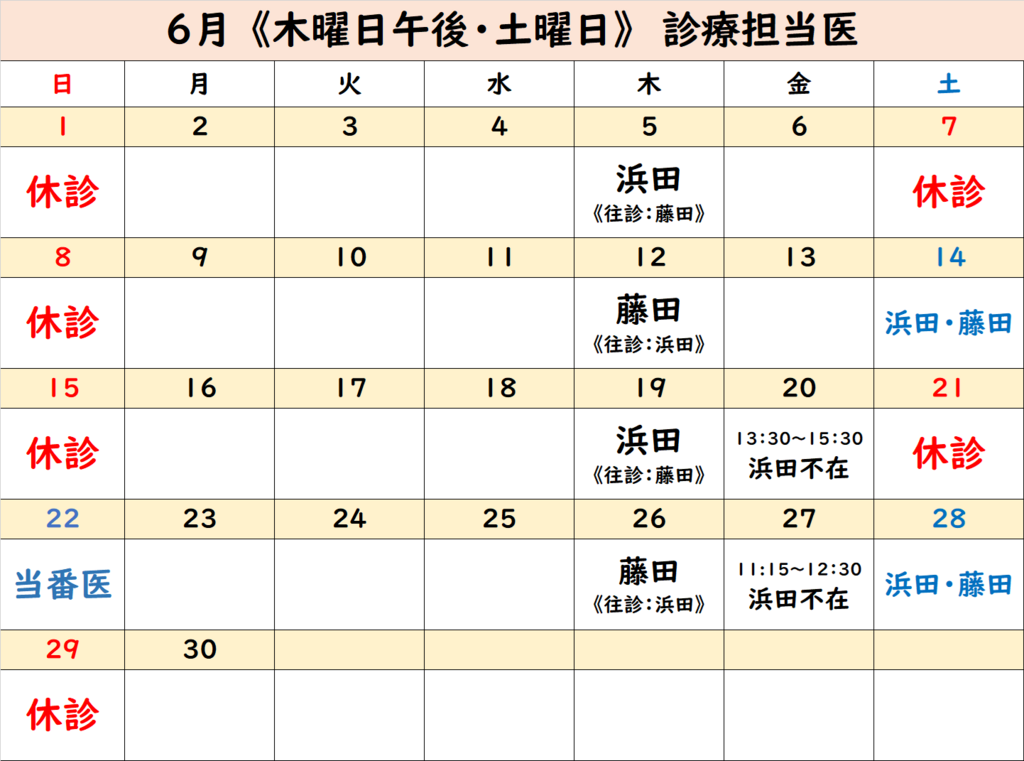 6月《木曜日午後・土曜日》 診療担当医

| 日 | 月 | 火 | 水 | 木 | 金 | 土 |
|---|---|---|---|---|---|---|
| 1 | 2 | 3 | 4 | 5 | 6 | 7 |
| 休診 | | | | 浜田 《往診：藤田》 | | 休診 |
| 8 | 9 | 10 | 11 | 12 | 13 | 14 |
| 休診 | | | | 藤田 《往診：浜田》 | | 浜田・藤田 |
| 15 | 16 | 17 | 18 | 19 | 20 | 21 |
| 休診 | | | | 浜田 《往診：藤田》 | 13:30～15:30 浜田不在 | 休診 |
| 22 | 23 | 24 | 25 | 26 | 27 | 28 |
| 当番医 | | | | 藤田 《往診：浜田》 | 11:15～12:30 浜田不在 | 浜田・藤田 |
| 29 | 30 | | | | | |
| 休診 | | | | | | |